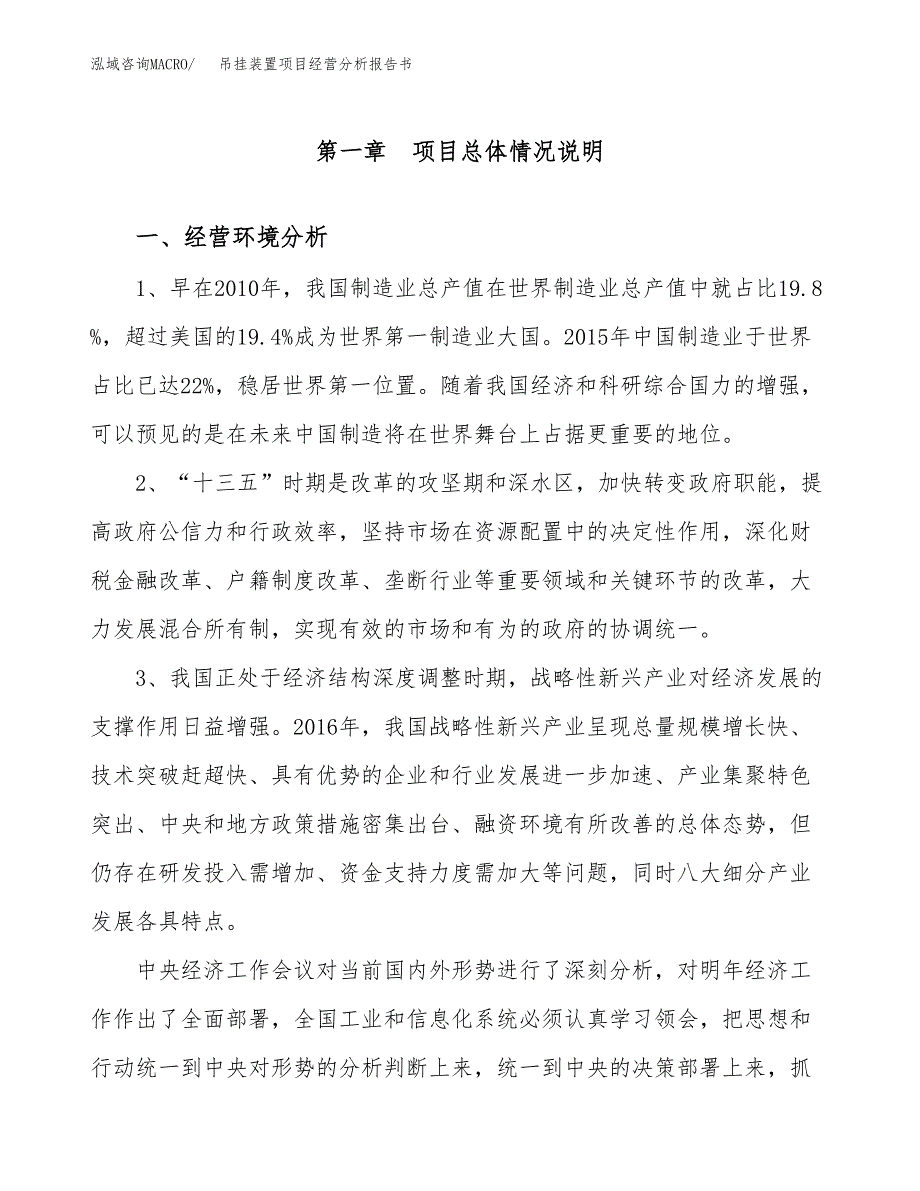 泓域咨询MACRO/　吊挂装置项目经营分析报告书

第一章　项目总体情况说明

一、经营环境分析

1、早在2010年，我国制造业总产值在世界制造业总产值中就占比19.8%，超过美国的19.4%成为世界第一制造业大国。2015年中国制造业于世界占比已达22%，稳居世界第一位置。随着我国经济和科研综合国力的增强，可以预见的是在未来中国制造将在世界舞台上占据更重要的地位。

2、“十三五”时期是改革的攻坚期和深水区，加快转变政府职能，提高政府公信力和行政效率，坚持市场在资源配置中的决定性作用，深化财税金融改革、户籍制度改革、垄断行业等重要领域和关键环节的改革，大力发展混合所有制，实现有效的市场和有为的政府的协调统一。

3、我国正处于经济结构深度调整时期，战略性新兴产业对经济发展的支撑作用日益增强。2016年，我国战略性新兴产业呈现总量规模增长快、技术突破赶超快、具有优势的企业和行业发展进一步加速、产业集聚特色突出、中央和地方政策措施密集出台、融资环境有所改善的总体态势，但仍存在研发投入需增加、资金支持力度需加大等问题，同时八大细分产业发展各具特点。

中央经济工作会议对当前国内外形势进行了深刻分析，对明年经济工作作出了全面部署，全国工业和信息化系统必须认真学习领会，把思想和行动统一到中央对形势的分析判断上来，统一到中央的决策部署上来，抓